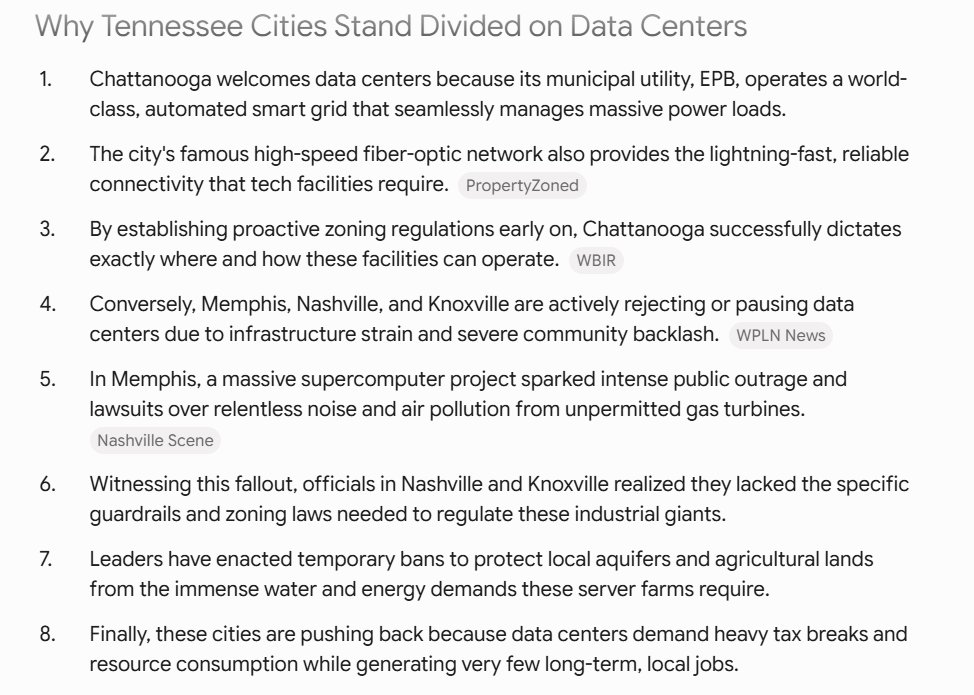 Why Tennessee Cities Stand Divided on Data Centers

1. Chattanooga welcomes data centers because its municipal utility, EPB, operates a world-class, automated smart grid that seamlessly manages massive power loads.

2. The city's famous high-speed fiber-optic network also provides the lightning-fast, reliable connectivity that tech facilities require. PropertyZoned

3. By establishing proactive zoning regulations early on, Chattanooga successfully dictates exactly where and how these facilities can operate. WBIR

4. Conversely, Memphis, Nashville, and Knoxville are actively rejecting or pausing data centers due to infrastructure strain and severe community backlash. WPLN News

5. In Memphis, a massive supercomputer project sparked intense public outrage and lawsuits over relentless noise and air pollution from unpermitted gas turbines. Nashville Scene

6. Witnessing this fallout, officials in Nashville and Knoxville realized they lacked the specific guardrails and zoning laws needed to regulate these industrial giants.

7. Leaders have enacted temporary bans to protect local aquifers and agricultural lands from the immense water and energy demands these server farms require.

8. Finally, these cities are pushing back because data centers demand heavy tax breaks and resource consumption while generating very few long-term, local jobs.